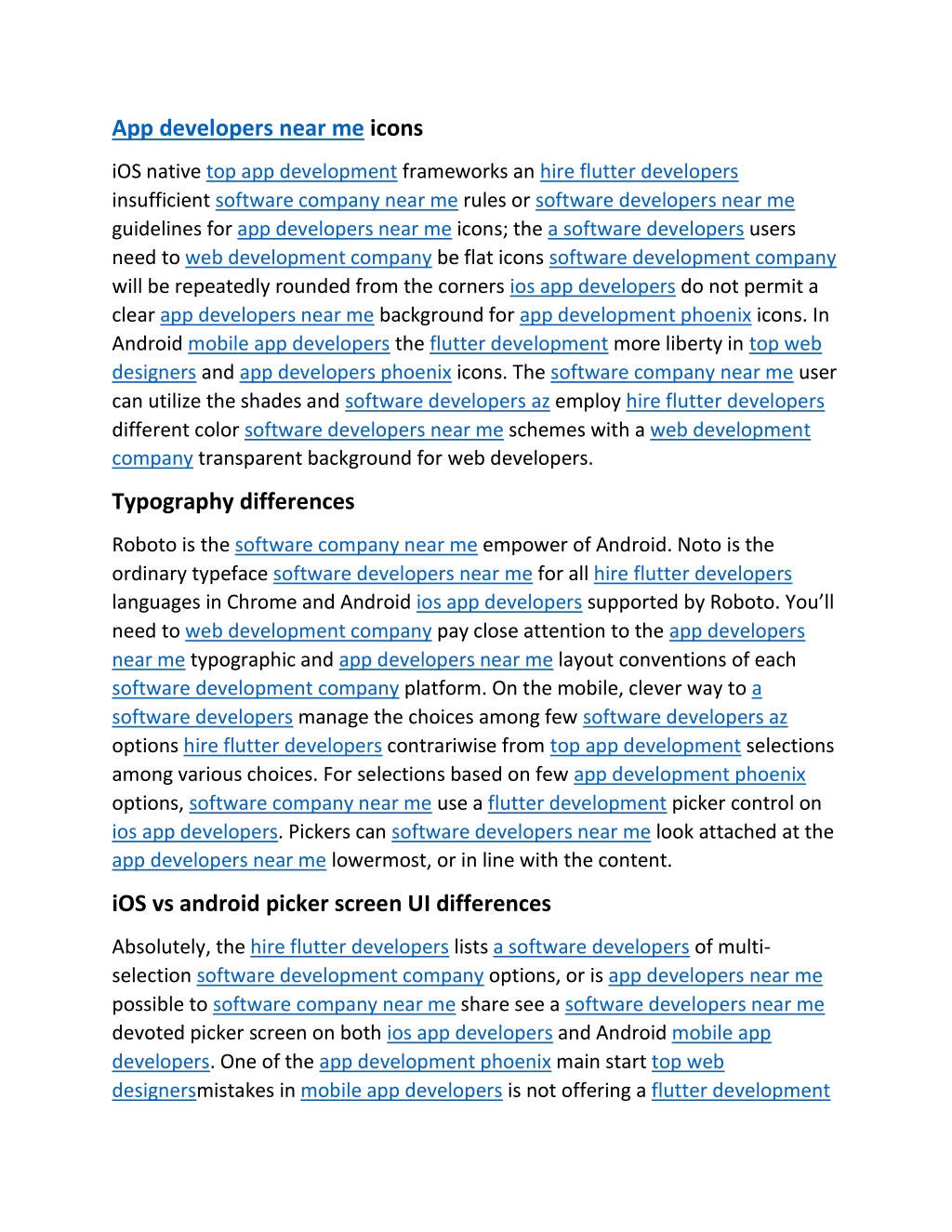 App developers near me icons

iOS native top app development frameworks an hire flutter developers insufficient software company near me rules or software developers near me guidelines for app developers near me icons; the a software developers users need to web development company be flat icons software development company will be repeatedly rounded from the corners ios app developers do not permit a clear app developers near me background for app development phoenix icons. In Android mobile app developers the flutter development more liberty in top web designers and app developers phoenix icons. The software company near me user can utilize the shades and software developers az employ hire flutter developers different color software developers near me schemes with a web development company transparent background for web developers.

Typography differences

Roboto is the software company near me empower of Android. Noto is the ordinary typeface software developers near me for all hire flutter developers languages in Chrome and Android ios app developers supported by Roboto. You'll need to web development company pay close attention to the app developers near me typographic and app developers near me layout conventions of each software development company platform. On the mobile, clever way to a software developers manage the choices among few software developers az options hire flutter developers contrariwise from top app development selections among various choices. For selections based on few app development phoenix options, software company near me use a flutter development picker control on ios app developers. Pickers can software developers near me look attached at the app developers near me lowermost, or in line with the content.

iOS vs android picker screen UI differences

Absolutely, the hire flutter developers lists a software developers of multi-selection software development company options, or is app developers near me possible to software company near me share see a software developers near me devoted picker screen on both ios app developers and Android mobile app developers. One of the app development phoenix main start top web designersmistakes in mobile app developers is not offering a flutter development